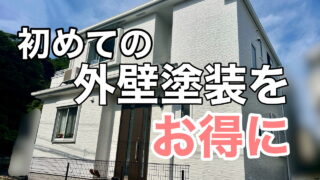 初めての
外壁塗装を
お得に